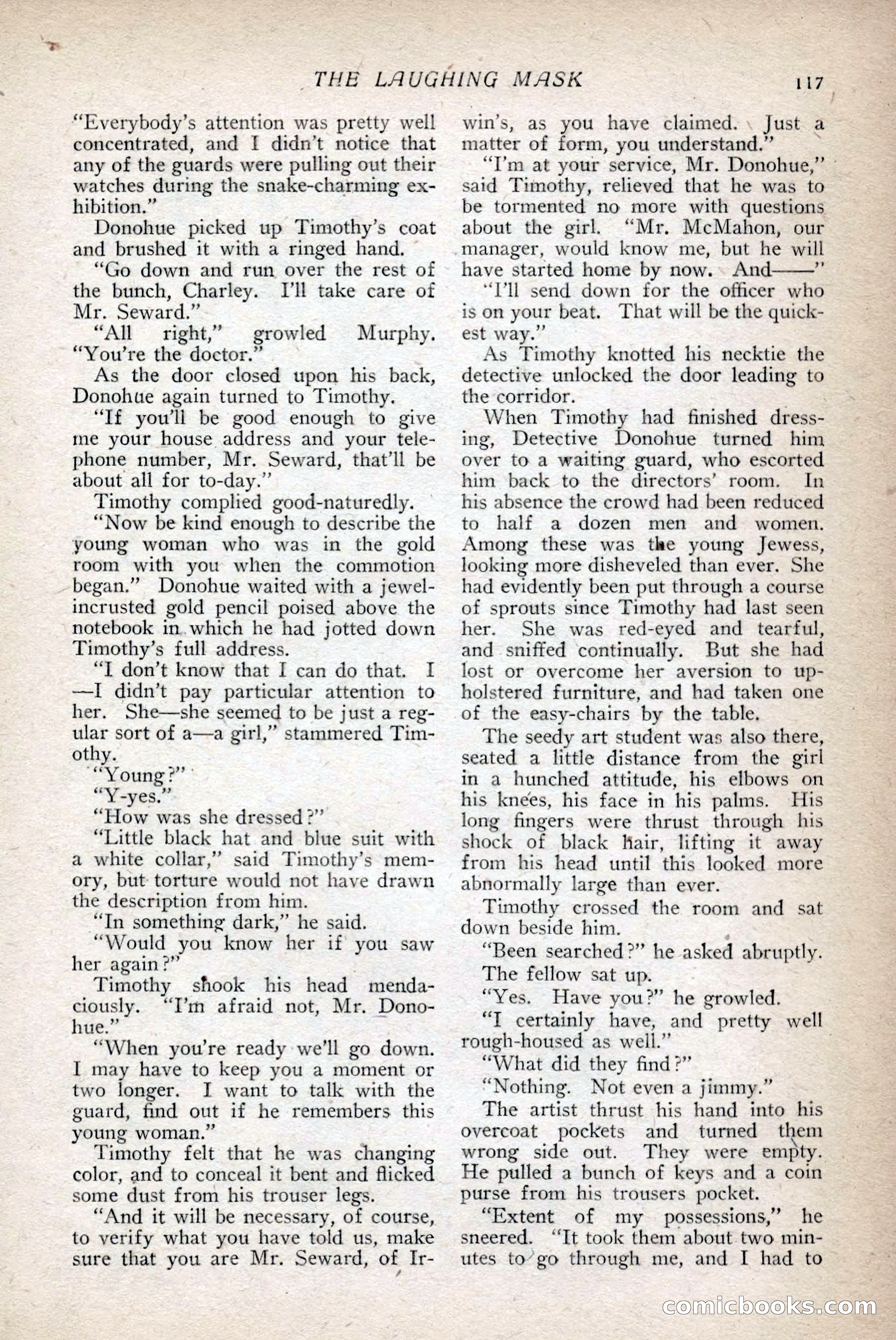 THE LAUGHING MASK 117

"Everybody's attention was pretty well concentrated, and I didn't notice that any of the guards were pulling out their watches during the snake-charming exhibition."

Donohue picked up Timothy's coat and brushed it with a ringed hand.

"Go down and run over the rest of the bunch, Charley. I'll take care of Mr. Seward."

"All right," growled Murphy. "You're the doctor."

As the door closed upon his back, Donohue again turned to Timothy.

"If you'll be good enough to give me your house address and your telephone number, Mr. Seward, that'll be about all for to-day."

Timothy complied good-naturedly.

"Now be kind enough to describe the young woman who was in the gold room with you when the commotion began." Donohue waited with a jewel-incrusted gold pencil poised above the notebook in which he had jotted down Timothy's full address.

"I don't know that I can do that. I—I didn't pay particular attention to her. She—she seemed to be just a regular sort of a—a girl," stammered Timothy.

"Young?"

"Y-yes."

"How was she dressed?"

"Little black hat and blue suit with a white collar," said Timothy's memory, but torture would not have drawn the description from him.

"In something dark," he said.

"Would you know her if you saw her again?"

Timothy shook his head mendaciously. "I'm afraid not, Mr. Donohue."

"When you're ready we'll go down. I may have to keep you a moment or two longer. I want to talk with the guard, find out if he remembers this young woman."

Timothy felt that he was changing color, and to conceal it bent and flicked some dust from his trouser legs.

"And it will be necessary, of course, to verify what you have told us, make sure that you are Mr. Seward, of Irwin's, as you have claimed. Just a matter of form, you understand."

"I'm at your service, Mr. Donohue," said Timothy, relieved that he was to be tormented no more with questions about the girl. "Mr. McMahon, our manager, would know me, but he will have started home by now. And——"

"I'll send down for the officer who is on your beat. That will be the quickest way."

As Timothy knotted his necktie the detective unlocked the door leading to the corridor.

When Timothy had finished dressing, Detective Donohue turned him over to a waiting guard, who escorted him back to the directors' room. In his absence the crowd had been reduced to half a dozen men and women. Among these was the young Jewess, looking more disheveled than ever. She had evidently been put through a course of sprouts since Timothy had last seen her. She was red-eyed and tearful, and sniffed continually. But she had lost or overcome her aversion to upholstered furniture, and had taken one of the easy-chairs by the table.

The seedy art student was also there, seated a little distance from the girl in a hunched attitude, his elbows on his knees, his face in his palms. His long fingers were thrust through his shock of black hair, lifting it away from his head until this looked more abnormally large than ever.

Timothy crossed the room and sat down beside him.

"Been searched?" he asked abruptly.

The fellow sat up.

"Yes. Have you?" he growled.

"I certainly have, and pretty well rough-housed as well."

"What did they find?"

"Nothing. Not even a jimmy."

The artist thrust his hand into his overcoat pockets and turned them wrong side out. They were empty. He pulled a bunch of keys and a coin purse from his trousers pocket.

"Extent of my possessions," he sneered. "It took them about two minutes to go through me, and I had to

comicbooks.com